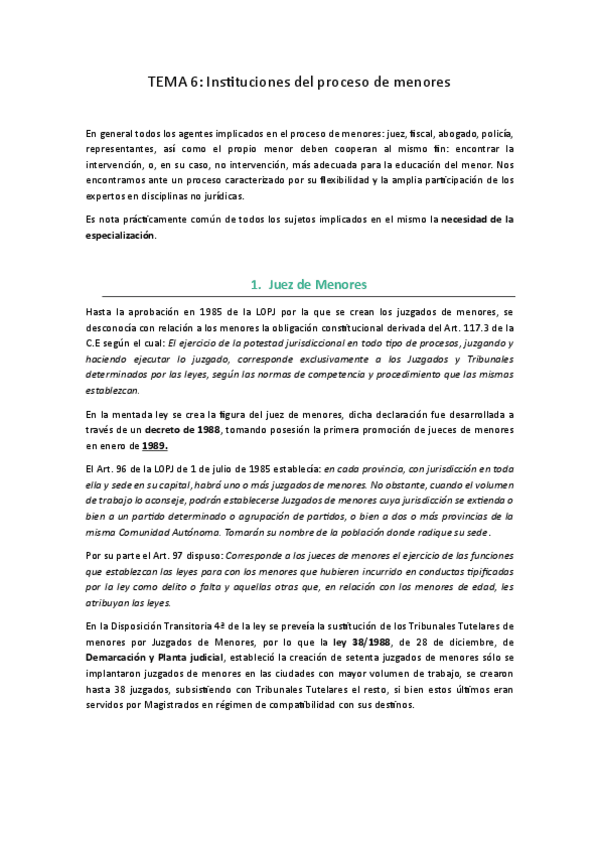 TEMA 6: Instituciones del proceso de menores

En general todos los agentes implicados en el proceso de menores: juez, fiscal, abogado, policía, representantes, así como el propio menor deben cooperan al mismo fin: encontrar la intervención, o, en su caso, no intervención, más adecuada para la educación del menor. Nos encontramos ante un proceso caracterizado por su flexibilidad y la amplia participación de los expertos en disciplinas no jurídicas.

Es nota prácticamente común de todos los sujetos implicados en el mismo la necesidad de la especialización.

1. Juez de Menores

Hasta la aprobación en 1985 de la LOPJ por la que se crean los juzgados de menores, se desconocía con relación a los menores la obligación constitucional derivada del Art. 117.3 de la C.E según el cual: El ejercicio de la potestad jurisdiccional en todo tipo de procesos, juzgando y haciendo ejecutar lo juzgado, corresponde exclusivamente a los Juzgados y Tribunales determinados por las leyes, según las normas de competencia y procedimiento que las mismas establezcan.

En la mentada ley se crea la figura del juez de menores, dicha declaración fue desarrollada a través de un decreto de 1988, tomando posesión la primera promoción de jueces de menores en enero de 1989.

El Art. 96 de la LOPJ de 1 de julio de 1985 establecía: en cada provincia, con jurisdicción en toda ella y sede en su capital, habrá uno o más juzgados de menores. No obstante, cuando el volumen de trabajo lo aconseje, podrán establecerse Juzgados de menores cuya jurisdicción se extienda o bien a un partido determinado o agrupación de partidos, o bien a dos o más provincias de la misma Comunidad Autónoma. Tomarán su nombre de la población donde radique su sede.

Por su parte el Art. 97 dispuso: Corresponde a los jueces de menores el ejercicio de las funciones que establezcan las leyes para con los menores que hubieren incurrido en conductas tipificadas por la ley como delito o falta y aquellas otras que, en relación con los menores de edad, les atribuyan las leyes.

En la Disposición Transitoria 4ª de la ley se preveía la sustitución de los Tribunales Tutelares de menores por Juzgados de Menores, por lo que la ley 38/1988, de 28 de diciembre, de Demarcación y Planta judicial, estableció la creación de setenta juzgados de menores sólo se implantaron juzgados de menores en las ciudades con mayor volumen de trabajo, se crearon hasta 38 juzgados, subsistiendo con Tribunales Tutelares el resto, si bien estos últimos eran servidos por Magistrados en régimen de compatibilidad con sus destinos.